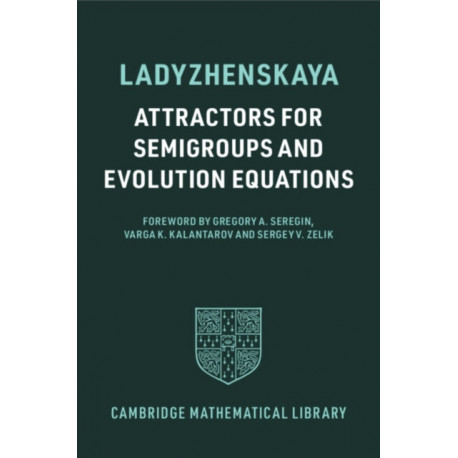 LADYZHENSKAYA

ATTRACTORS FOR SEMIGROUPS AND EVOLUTION EQUATIONS

FOREWORD BY GREGORY A. SEREGIN, VARGA K. KALANTAROV AND SERGEY V. ZELIK

CAMBRIDGE MATHEMATICAL LIBRARY